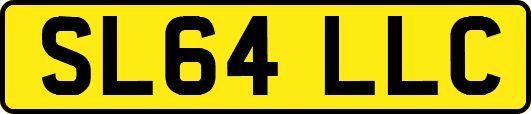 SL64 LLC